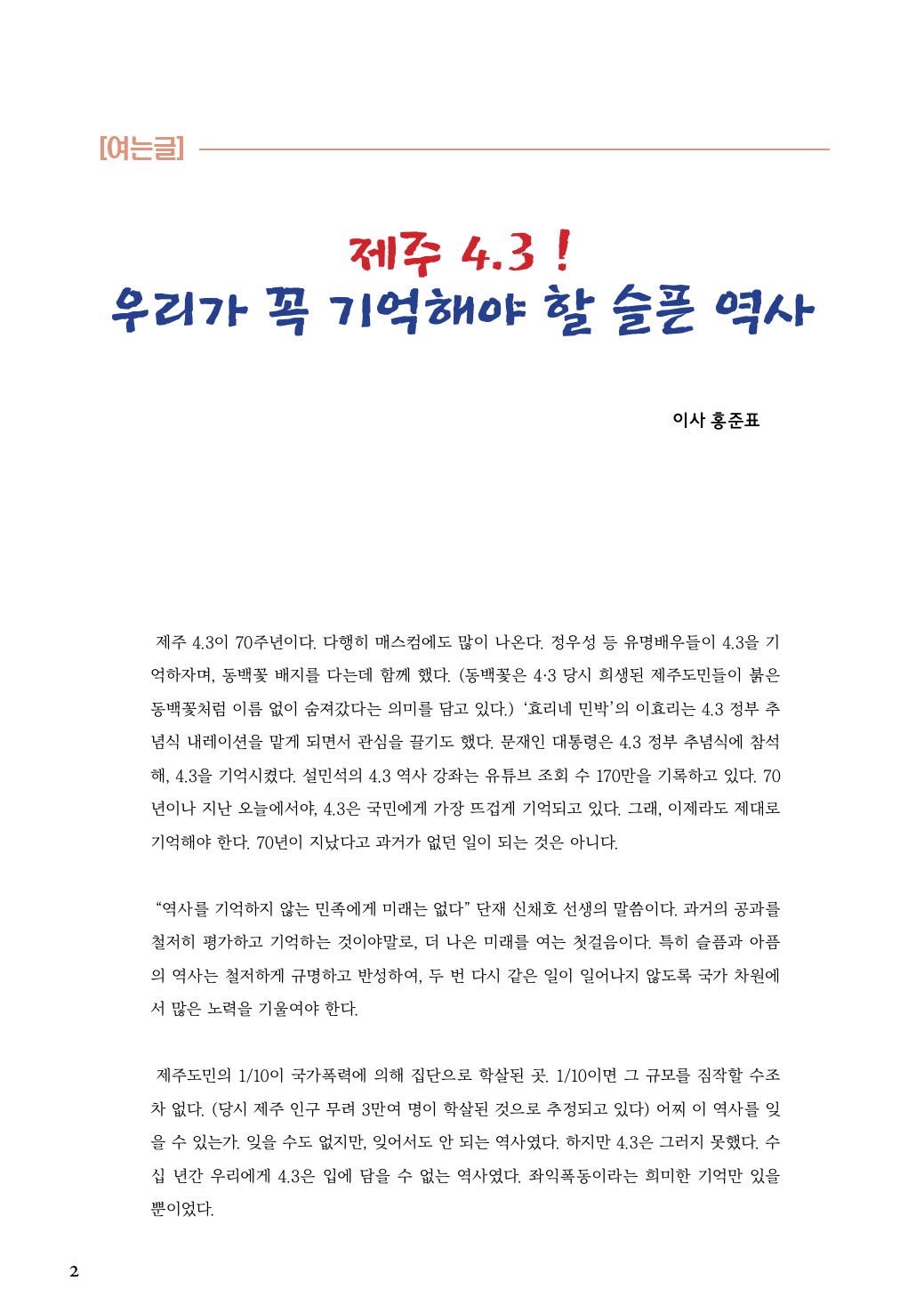 [여는글]

제주 4.3 !
우리가 꼭 기억해야 할 슬픈 역사

이사 홍준표

제주 4.3이 70주년이다. 다행히 매스컴에도 많이 나온다. 정우성 등 유명배우들이 4.3을 기억하자며, 동백꽃 배지를 다는데 함께 했다. (동백꽃은 4·3 당시 희생된 제주도민들이 붉은 동백꽃처럼 이름 없이 숨져갔다는 의미를 담고 있다.) '효리네 민박'의 이효리는 4.3 정부 추념식 내레이션을 맡게 되면서 관심을 끌기도 했다. 문재인 대통령은 4.3 정부 추념식에 참석해, 4.3을 기억시켰다. 설민석의 4.3 역사 강좌는 유튜브 조회 수 170만을 기록하고 있다. 70년이나 지난 오늘에서야, 4.3은 국민에게 가장 뜨겁게 기억되고 있다. 그래, 이제라도 제대로 기억해야 한다. 70년이 지났다고 과거가 없던 일이 되는 것은 아니다.

"역사를 기억하지 않는 민족에게 미래는 없다" 단재 신채호 선생의 말씀이다. 과거의 공과를 철저히 평가하고 기억하는 것이야말로, 더 나은 미래를 여는 첫걸음이다. 특히 슬픔과 아픔의 역사는 철저하게 규명하고 반성하여, 두 번 다시 같은 일이 일어나지 않도록 국가 차원에서 많은 노력을 기울여야 한다.

제주도민의 1/10이 국가폭력에 의해 집단으로 학살된 곳. 1/10이면 그 규모를 짐작할 수조차 없다. (당시 제주 인구 무려 3만여 명이 학살된 것으로 추정되고 있다) 어찌 이 역사를 잊을 수 있는가. 잊을 수도 없지만, 잊어서도 안 되는 역사였다. 하지만 4.3은 그러지 못했다. 수십 년간 우리에게 4.3은 입에 담을 수 없는 역사였다. 좌익폭동이라는 희미한 기억만 있을 뿐이었다.

2